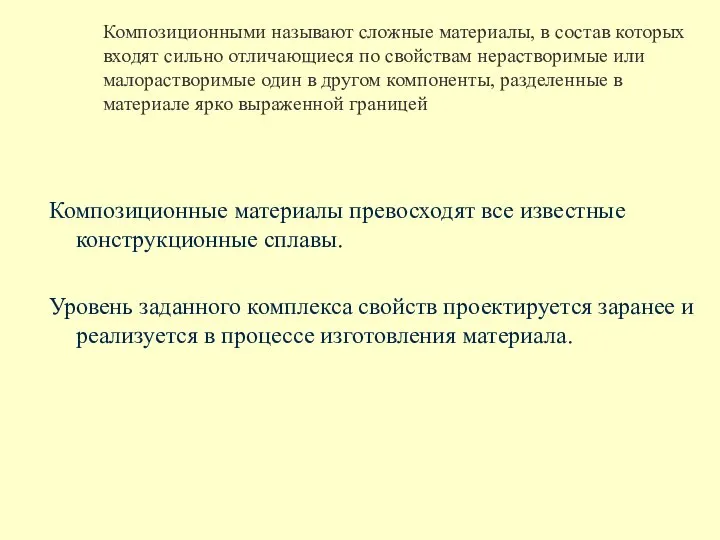 Композиционными называют сложные материалы, в состав которых входят сильно отличающиеся по свойствам нерастворимые или малорастворимые один в другом компоненты, разделенные в материале ярко выраженной границей

Композиционные материалы превосходят все известные конструкционные сплавы.

Уровень заданного комплекса свойств проектируется заранее и реализуется в процессе изготовления материала.